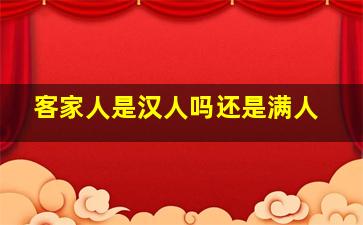 客家人是汉人吗还是满人